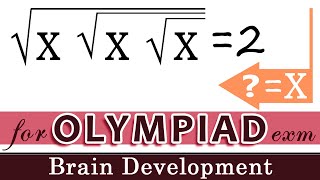 $\sqrt{X\sqrt{X\sqrt{X}}}=2$

?=X

for OLYMPIAD exm

Brain Development